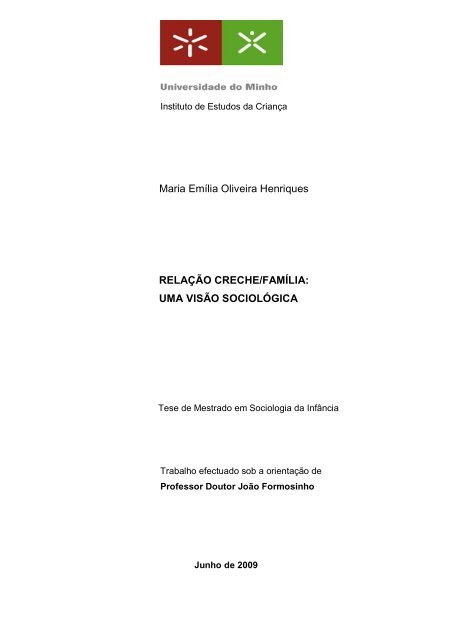 Universidade do Minho
Instituto de Estudos da Criança

Maria Emília Oliveira Henriques

RELAÇÃO CRECHE/FAMÍLIA:
UMA VISÃO SOCIOLÓGICA

Tese de Mestrado em Sociologia da Infância

Trabalho efectuado sob a orientação de
Professor Doutor João Formosinho

Junho de 2009